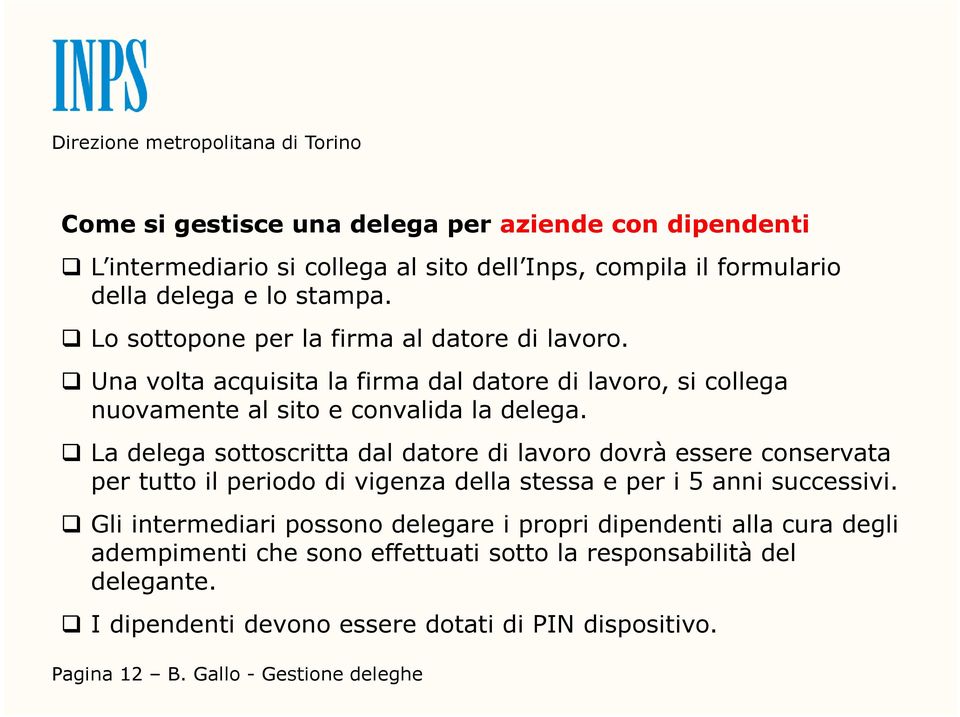 INPS

Direzione metropolitana di Torino

Come si gestisce una delega per aziende con dipendenti

❑ L'intermediario si collega al sito dell'Inps, compila il formulario della delega e lo stampa.

❑ Lo sottopone per la firma al datore di lavoro.

❑ Una volta acquisita la firma dal datore di lavoro, si collega nuovamente al sito e convalida la delega.

❑ La delega sottoscritta dal datore di lavoro dovrà essere conservata per tutto il periodo di vigenza della stessa e per i 5 anni successivi.

❑ Gli intermediari possono delegare i propri dipendenti alla cura degli adempimenti che sono effettuati sotto la responsabilità del delegante.

❑ I dipendenti devono essere dotati di PIN dispositivo.

Pagina 12 – B. Gallo - Gestione deleghe